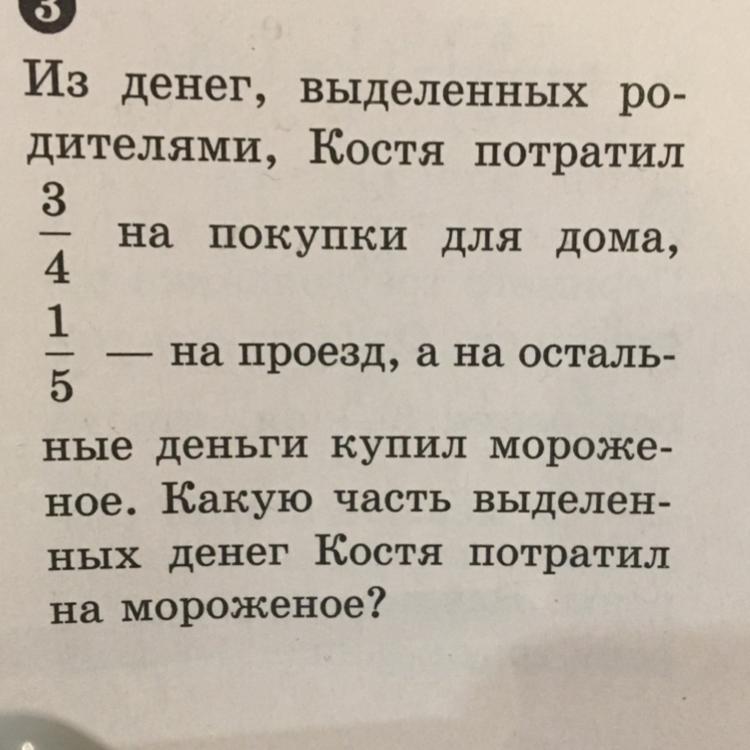 3

Из денег, выделенных родителями, Костя потратил $\frac{3}{4}$ на покупки для дома, $\frac{1}{5}$ — на проезд, а на остальные деньги купил мороженое. Какую часть выделенных денег Костя потратил на мороженое?